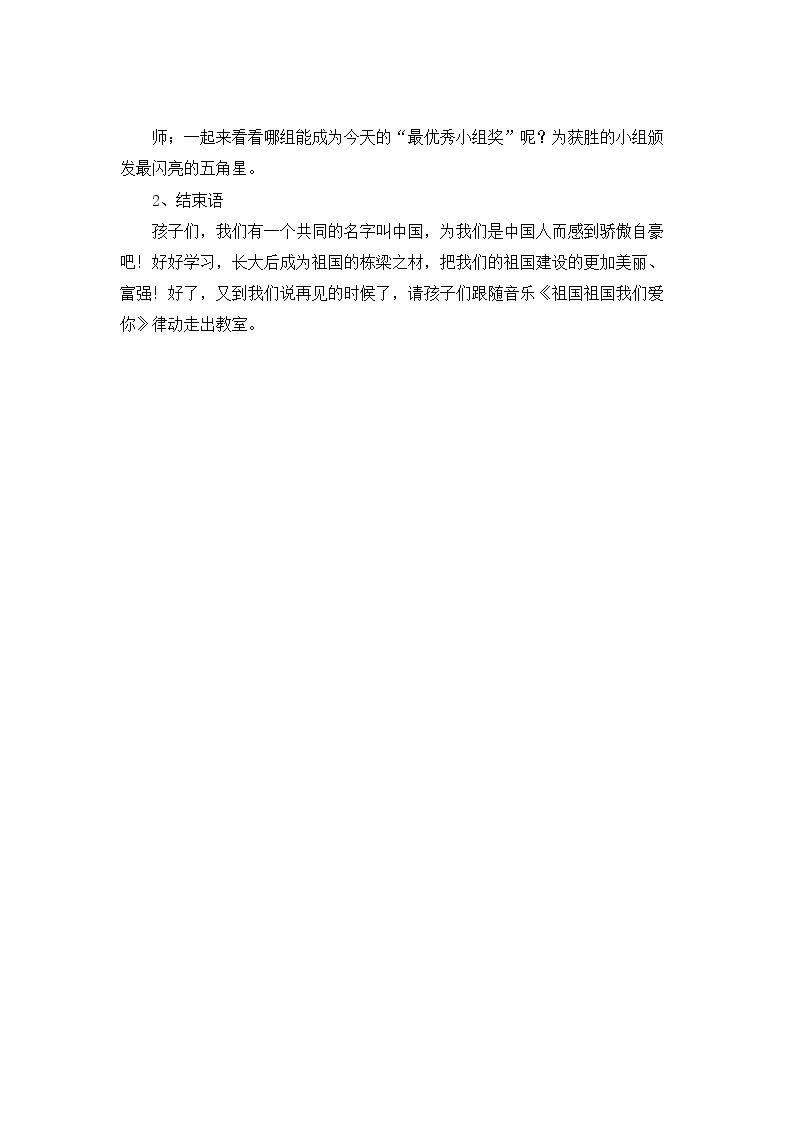 师；一起来看看哪组能成为今天的“最优秀小组奖”呢？为获胜的小组颁发最闪亮的五角星。

2、结束语

孩子们，我们有一个共同的名字叫中国，为我们是中国人而感到骄傲自豪吧！好好学习，长大后成为祖国的栋梁之材，把我们的祖国建设的更加美丽、富强！好了，又到我们说再见的时候了，请孩子们跟随音乐《祖国祖国我们爱你》律动走出教室。